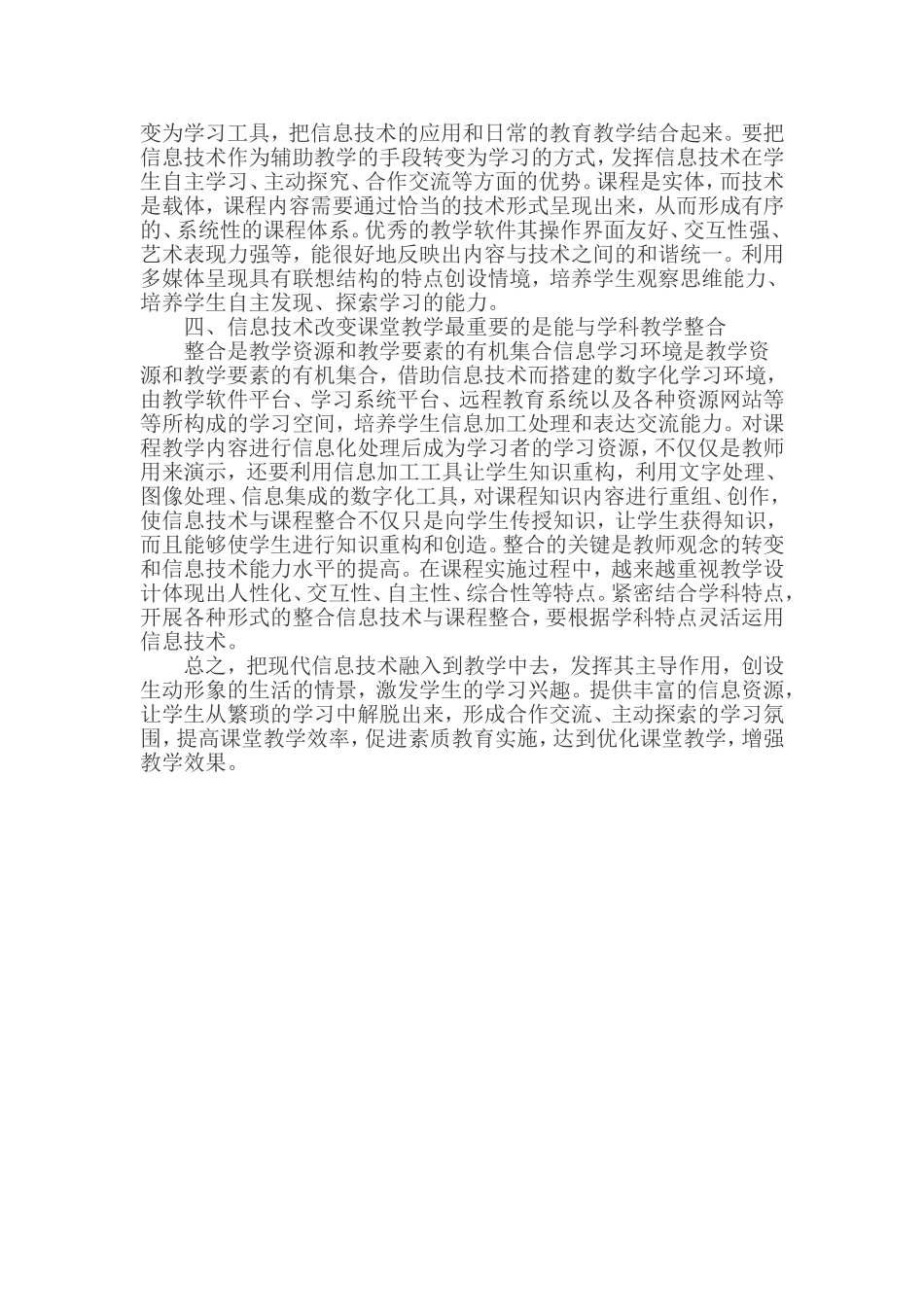 变为学习工具，把信息技术的应用和日常的教育教学结合起来。要把信息技术作为辅助教学的手段转变为学习的方式，发挥信息技术在学生自主学习、主动探究、合作交流等方面的优势。课程是实体，而技术是载体，课程内容需要通过恰当的技术形式呈现出来，从而形成有序的、系统性的课程体系。优秀的教学软件其操作界面友好、交互性强、艺术表现力强等，能很好地反映出内容与技术之间的和谐统一。利用多媒体呈现具有联想结构的特点创设情境，培养学生观察思维能力、培养学生自主发现、探索学习的能力。

四、信息技术改变课堂教学最重要的是能与学科教学整合

整合是教学资源和教学要素的有机集合信息学习环境是教学资源和教学要素的有机集合，借助信息技术而搭建的数字化学习环境，由教学软件平台、学习系统平台、远程教育系统以及各种资源网站等等所构成的学习空间，培养学生信息加工处理和表达交流能力。对课程教学内容进行信息化处理后成为学习者的学习资源，不仅仅是教师用来演示，还要利用信息加工工具让学生知识重构，利用文字处理、图像处理、信息集成的数字化工具，对课程知识内容进行重组、创作，使信息技术与课程整合不仅只是向学生传授知识，让学生获得知识，而且能够使学生进行知识重构和创造。整合的关键是教师观念的转变和信息技术能力水平的提高。在课程实施过程中，越来越重视教学设计体现出人性化、交互性、自主性、综合性等特点。紧密结合学科特点，开展各种形式的整合信息技术与课程整合，要根据学科特点灵活运用信息技术。

总之，把现代信息技术融入到教学中去，发挥其主导作用，创设生动形象的生活的情景，激发学生的学习兴趣。提供丰富的信息资源，让学生从繁琐的学习中解脱出来，形成合作交流、主动探索的学习氛围，提高课堂教学效率，促进素质教育实施，达到优化课堂教学，增强教学效果。